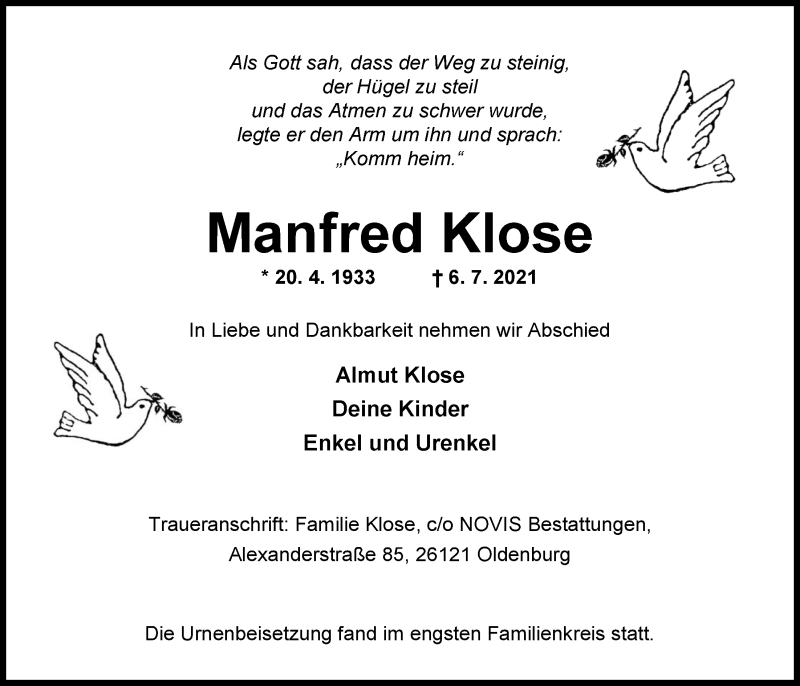 Als Gott sah, dass der Weg zu steinig,
der Hügel zu steil
und das Atmen zu schwer wurde,
legte er den Arm um ihn und sprach:
„Komm heim.“

Manfred Klose

* 20. 4. 1933 † 6. 7. 2021

In Liebe und Dankbarkeit nehmen wir Abschied

Almut Klose
Deine Kinder
Enkel und Urenkel

Traueranschrift: Familie Klose, c/o NOVIS Bestattungen,
Alexanderstraße 85, 26121 Oldenburg

Die Urnenbeisetzung fand im engsten Familienkreis statt.